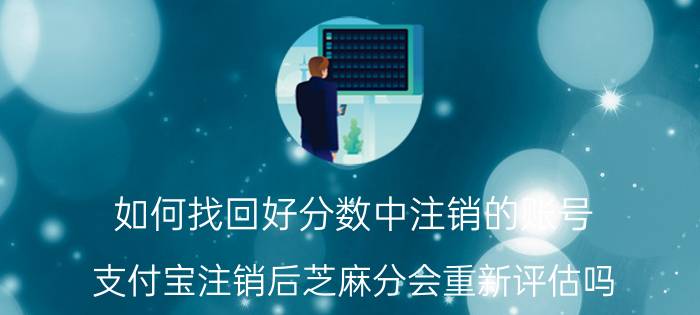 如何找回好分数中注销的账号

支付宝注销后芝麻分会重新评估吗